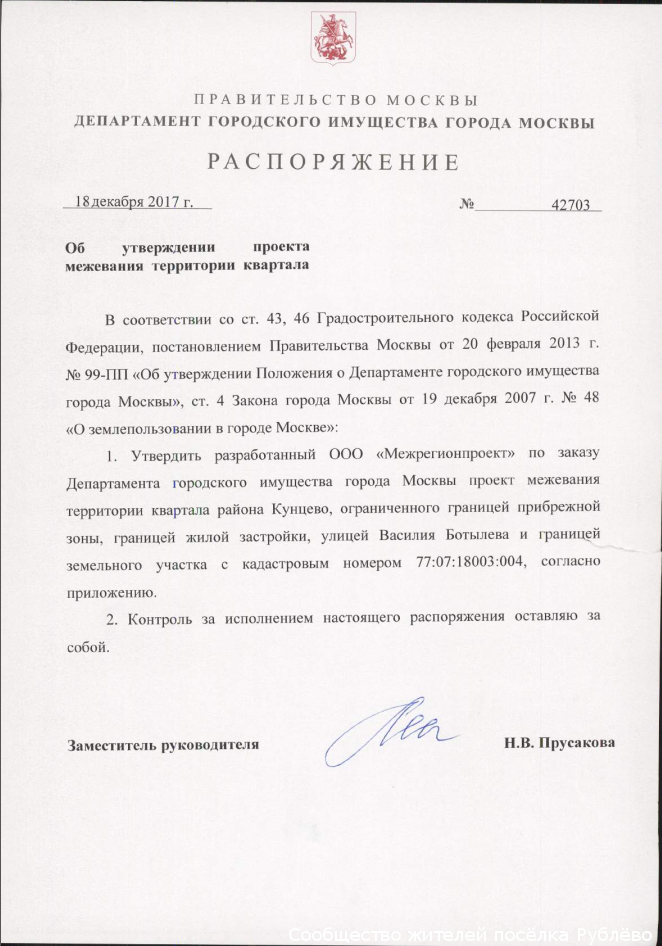 ПРАВИТЕЛЬСТВО МОСКВЫ
ДЕПАРТАМЕНТ ГОРОДСКОГО ИМУЩЕСТВА ГОРОДА МОСКВЫ

РАСПОРЯЖЕНИЕ

18 декабря 2017 г. № 42703

Об утверждении проекта межевания территории квартала

В соответствии со ст. 43, 46 Градостроительного кодекса Российской Федерации, постановлением Правительства Москвы от 20 февраля 2013 г. № 99-ПП «Об утверждении Положения о Департаменте городского имущества города Москвы», ст. 4 Закона города Москвы от 19 декабря 2007 г. № 48 «О землепользовании в городе Москве»:

1. Утвердить разработанный ООО «Межрегионпроект» по заказу Департамента городского имущества города Москвы проект межевания территории квартала района Кунцево, ограниченного границей прибрежной зоны, границей жилой застройки, улицей Василия Ботылева и границей земельного участка с кадастровым номером 77:07:18003:004, согласно приложению.

2. Контроль за исполнением настоящего распоряжения оставляю за собой.

Заместитель руководителя Н.В. Прусакова

Сообщество жителей посёлка Рублёво